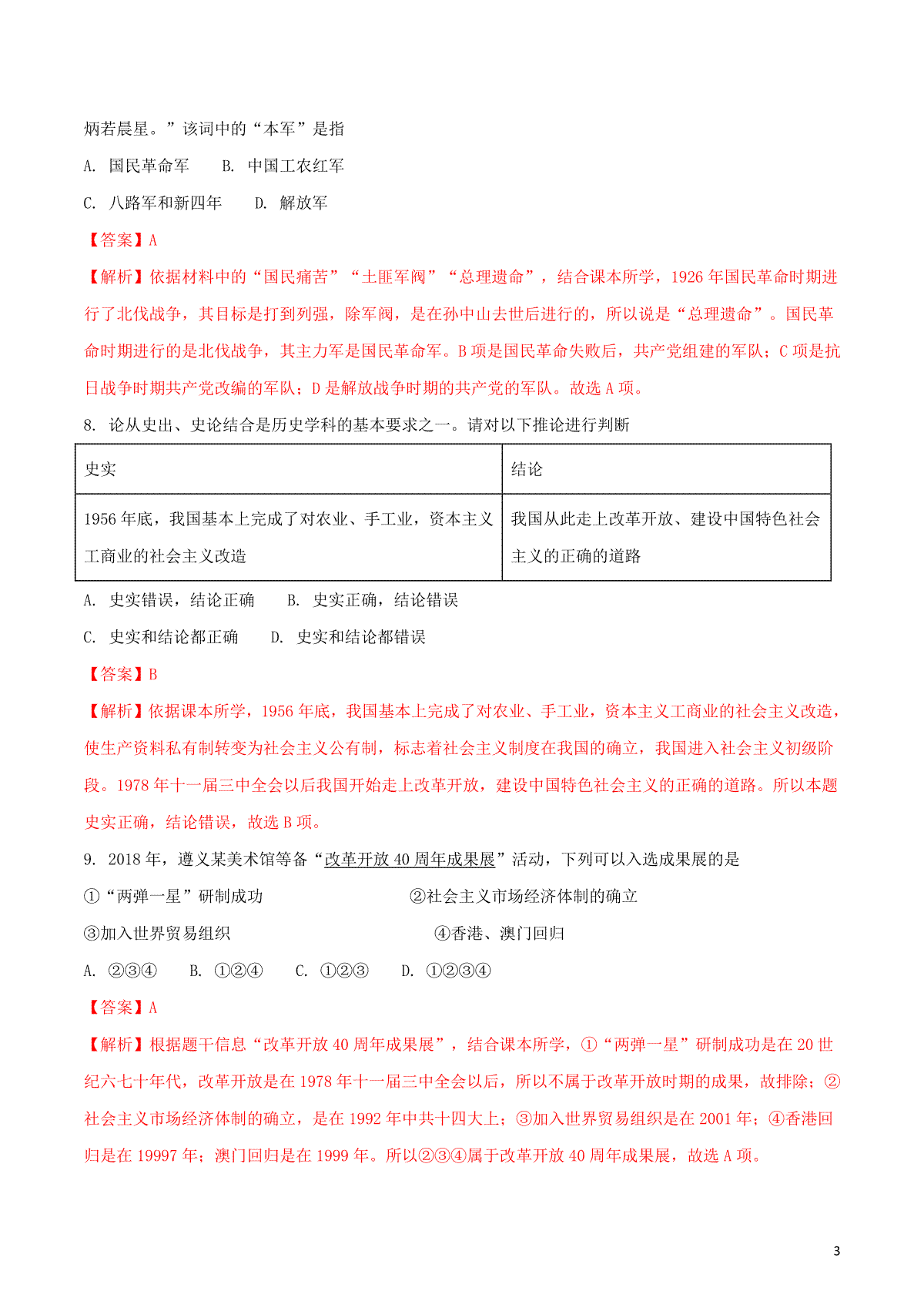 炳若晨星。”该词中的“本军”是指

A. 国民革命军　　B. 中国工农红军

C. 八路军和新四年　　D. 解放军

【答案】A

【解析】依据材料中的“国民痛苦”“土匪军阀”“总理遗命”，结合课本所学，1926年国民革命时期进行了北伐战争，其目标是打到列强，除军阀，是在孙中山去世后进行的，所以说是“总理遗命”。国民革命时期进行的是北伐战争，其主力军是国民革命军。B项是国民革命失败后，共产党组建的军队；C项是抗日战争时期共产党改编的军队；D是解放战争时期的共产党的军队。故选A项。

8. 论从史出、史论结合是历史学科的基本要求之一。请对以下推论进行判断

| 史实 | 结论 |
|---|---|
| 1956年底，我国基本上完成了对农业、手工业，资本主义工商业的社会主义改造 | 我国从此走上改革开放、建设中国特色社会主义的正确的道路 |

A. 史实错误，结论正确　　B. 史实正确，结论错误

C. 史实和结论都正确　　D. 史实和结论都错误

【答案】B

【解析】依据课本所学，1956年底，我国基本上完成了对农业、手工业，资本主义工商业的社会主义改造，使生产资料私有制转变为社会主义公有制，标志着社会主义制度在我国的确立，我国进入社会主义初级阶段。1978年十一届三中全会以后我国开始走上改革开放，建设中国特色社会主义的正确的道路。所以本题史实正确，结论错误，故选B项。

9. 2018年，遵义某美术馆等备“改革开放40周年成果展”活动，下列可以入选成果展的是

①“两弹一星”研制成功　　②社会主义市场经济体制的确立

③加入世界贸易组织　　④香港、澳门回归

A. ②③④　　B. ①②④　　C. ①②③　　D. ①②③④

【答案】A

【解析】根据题干信息“改革开放40周年成果展”，结合课本所学，①“两弹一星”研制成功是在20世纪六七十年代，改革开放是在1978年十一届三中全会以后，所以不属于改革开放时期的成果，故排除；②社会主义市场经济体制的确立，是在1992年中共十四大上；③加入世界贸易组织是在2001年；④香港回归是在19997年；澳门回归是在1999年。所以②③④属于改革开放40周年成果展，故选A项。

3